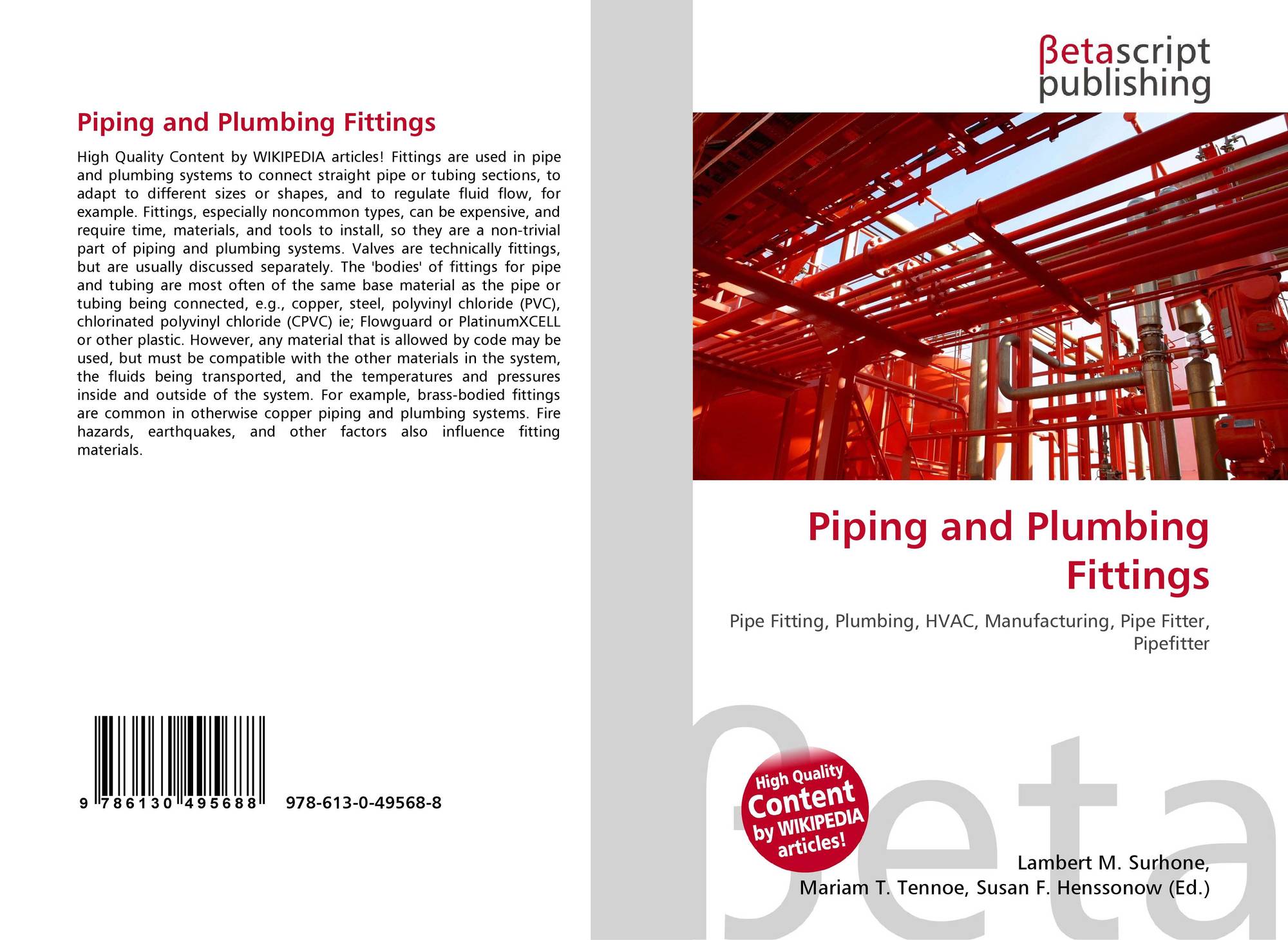 Piping and Plumbing Fittings

High Quality Content by WIKIPEDIA articles! Fittings are used in pipe and plumbing systems to connect straight pipe or tubing sections, to adapt to different sizes or shapes, and to regulate fluid flow, for example. Fittings, especially noncommon types, can be expensive, and require time, materials, and tools to install, so they are a non-trivial part of piping and plumbing systems. Valves are technically fittings, but are usually discussed separately. The 'bodies' of fittings for pipe and tubing are most often of the same base material as the pipe or tubing being connected, e.g., copper, steel, polyvinyl chloride (PVC), chlorinated polyvinyl chloride (CPVC) ie; Flowguard or PlatinumXCELL or other plastic. However, any material that is allowed by code may be used, but must be compatible with the other materials in the system, the fluids being transported, and the temperatures and pressures inside and outside of the system. For example, brass-bodied fittings are common in otherwise copper piping and plumbing systems. Fire hazards, earthquakes, and other factors also influence fitting materials.

9 786130 495688

978-613-0-49568-8

βetascript publishing

Piping and Plumbing Fittings

Pipe Fitting, Plumbing, HVAC, Manufacturing, Pipe Fitter, Pipefitter

High Quality Content by WIKIPEDIA articles!

βeta

Lambert M. Surhone, Mariam T. Tennoe, Susan F. Henssonow (Ed.)